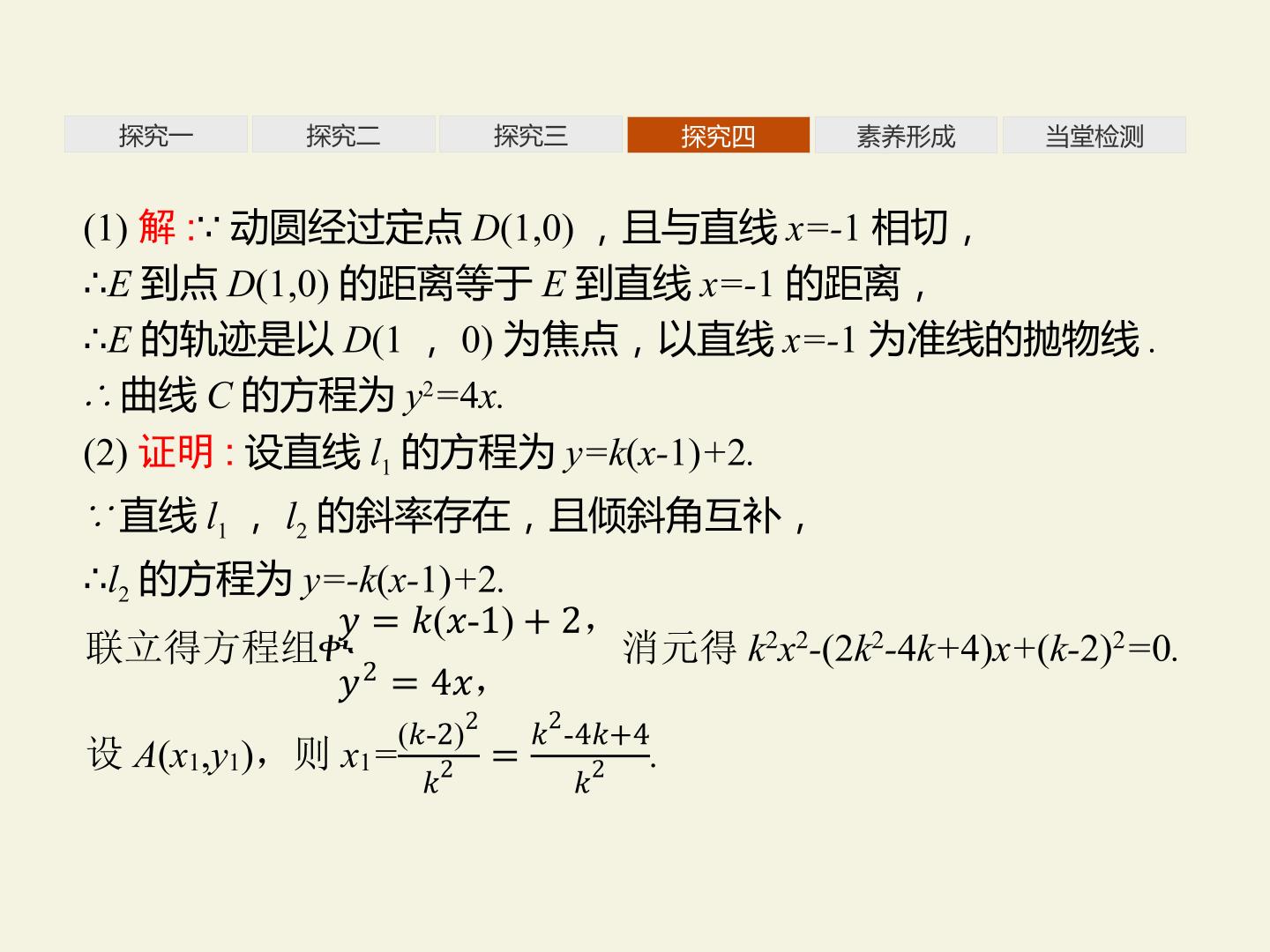 探究一　探究二　探究三　探究四　素养形成　当堂检测

(1) 解:∵动圆经过定点 $D(1,0)$，且与直线 $x=-1$ 相切，

∴$E$ 到点 $D(1,0)$ 的距离等于 $E$ 到直线 $x=-1$ 的距离，

∴$E$ 的轨迹是以 $D(1，0)$ 为焦点，以直线 $x=-1$ 为准线的抛物线.

∴曲线 $C$ 的方程为 $y^2=4x$.

(2) 证明:设直线 $l_1$ 的方程为 $y=k(x-1)+2$.

∵直线 $l_1$，$l_2$ 的斜率存在，且倾斜角互补，

∴$l_2$ 的方程为 $y=-k(x-1)+2$.

联立得方程组 $\begin{cases} y=k(x-1)+2, \\ y^2=4x, \end{cases}$ 消元得 $k^2x^2-(2k^2-4k+4)x+(k-2)^2=0$.

设 $A(x_1,y_1)$，则 $x_1=\frac{(k-2)^2}{k^2}=\frac{k^2-4k+4}{k^2}$.